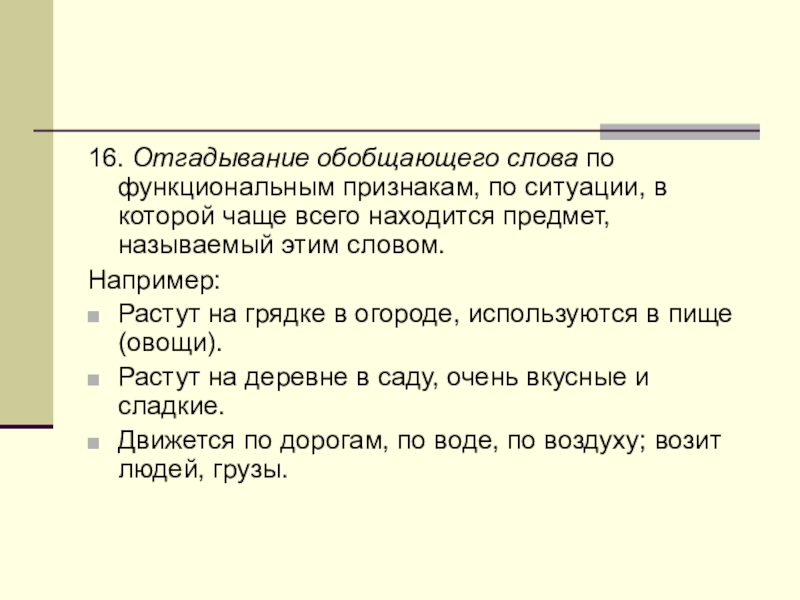 16. Отгадывание обобщающего слова по функциональным признакам, по ситуации, в которой чаще всего находится предмет, называемый этим словом.

Например:

Растут на грядке в огороде, используются в пище (овощи).

Растут на деревне в саду, очень вкусные и сладкие.

Движется по дорогам, по воде, по воздуху; возит людей, грузы.